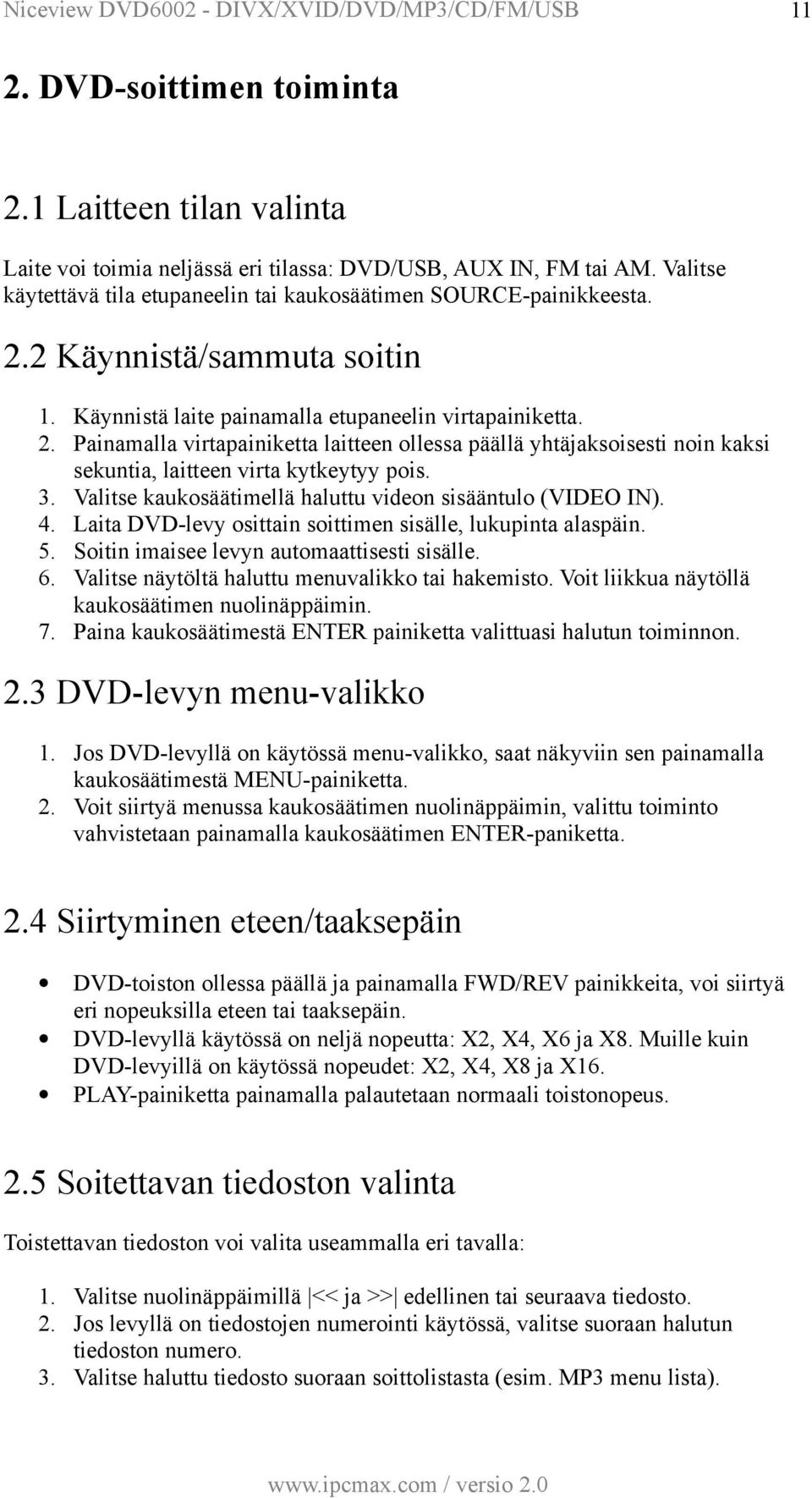 Niceview DVD6002 - DIVX/XVID/DVD/MP3/CD/FM/USB 11

2. DVD-soittimen toiminta

2.1 Laitteen tilan valinta

Laite voi toimia neljässä eri tilassa: DVD/USB, AUX IN, FM tai AM. Valitse käytettävä tila etupaneelin tai kaukosäätimen SOURCE-painikkeesta.

2.2 Käynnistä/sammuta soitin

1. Käynnistä laite painamalla etupaneelin virtapainiketta.
2. Painamalla virtapainiketta laitteen ollessa päällä yhtäjaksoisesti noin kaksi sekuntia, laitteen virta kytkeytyy pois.
3. Valitse kaukosäätimellä haluttu videon sisääntulo (VIDEO IN).
4. Laita DVD-levy osittain soittimen sisälle, lukupinta alaspäin.
5. Soitin imaisee levyn automaattisesti sisälle.
6. Valitse näytöltä haluttu menuvalikko tai hakemisto. Voit liikkua näytöllä kaukosäätimen nuolinäppäimin.
7. Paina kaukosäätimestä ENTER painiketta valittuasi halutun toiminnon.

2.3 DVD-levyn menu-valikko

1. Jos DVD-levyllä on käytössä menu-valikko, saat näkyviin sen painamalla kaukosäätimestä MENU-painiketta.
2. Voit siirtyä menussa kaukosäätimen nuolinäppäimin, valittu toiminto vahvistetaan painamalla kaukosäätimen ENTER-paniketta.

2.4 Siirtyminen eteen/taaksepäin

• DVD-toiston ollessa päällä ja painamalla FWD/REV painikkeita, voi siirtyä eri nopeuksilla eteen tai taaksepäin.
• DVD-levyllä käytössä on neljä nopeutta: X2, X4, X6 ja X8. Muille kuin DVD-levyillä on käytössä nopeudet: X2, X4, X8 ja X16.
• PLAY-painiketta painamalla palautetaan normaali toistonopeus.

2.5 Soitettavan tiedoston valinta

Toistettavan tiedoston voi valita useammalla eri tavalla:

1. Valitse nuolinäppäimillä |<< ja >>| edellinen tai seuraava tiedosto.
2. Jos levyllä on tiedostojen numerointi käytössä, valitse suoraan halutun tiedoston numero.
3. Valitse haluttu tiedosto suoraan soittolistasta (esim. MP3 menu lista).

www.ipcmax.com / versio 2.0